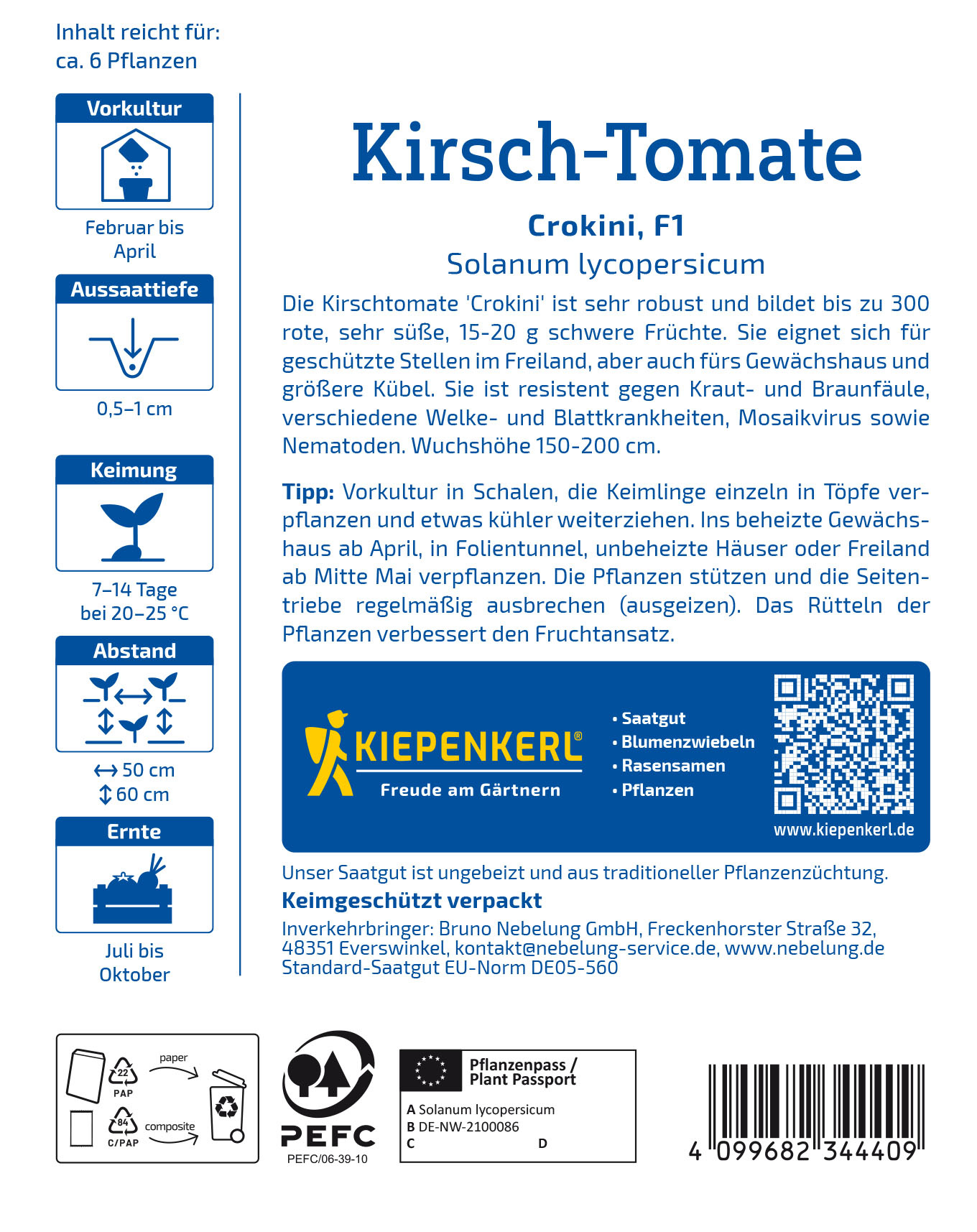 Inhalt reicht für:
ca. 6 Pflanzen

Vorkultur

Februar bis
April

Aussaattiefe

0,5–1 cm

Keimung

7–14 Tage
bei 20–25 °C

Abstand

↔ 50 cm
↕ 60 cm

Ernte

Juli bis
Oktober

Kirsch-Tomate

Crokini, F1

Solanum lycopersicum

Die Kirschtomate 'Crokini' ist sehr robust und bildet bis zu 300 rote, sehr süße, 15-20 g schwere Früchte. Sie eignet sich für geschützte Stellen im Freiland, aber auch fürs Gewächshaus und größere Kübel. Sie ist resistent gegen Kraut- und Braunfäule, verschiedene Welke- und Blattkrankheiten, Mosaikvirus sowie Nematoden. Wuchshöhe 150-200 cm.

Tipp: Vorkultur in Schalen, die Keimlinge einzeln in Töpfe verpflanzen und etwas kühler weiterziehen. Ins beheizte Gewächshaus ab April, in Folientunnel, unbeheizte Häuser oder Freiland ab Mitte Mai verpflanzen. Die Pflanzen stützen und die Seitentriebe regelmäßig ausbrechen (ausgeizen). Das Rütteln der Pflanzen verbessert den Fruchtansatz.

KIEPENKERL®
Freude am Gärtnern

• Saatgut
• Blumenzwiebeln
• Rasensamen
• Pflanzen

www.kiepenkerl.de

Unser Saatgut ist ungebeizt und aus traditioneller Pflanzenzüchtung.

Keimgeschützt verpackt

Inverkehrbringer: Bruno Nebelung GmbH, Freckenhorster Straße 32, 48351 Everswinkel, kontakt@nebelung-service.de, www.nebelung.de
Standard-Saatgut EU-Norm DE05-560

22
PAP
paper
84
C/PAP
composite

PEFC
PEFC/06-39-10

Pflanzenpass /
Plant Passport
A Solanum lycopersicum
B DE-NW-2100086
C
D

4 099682 344409